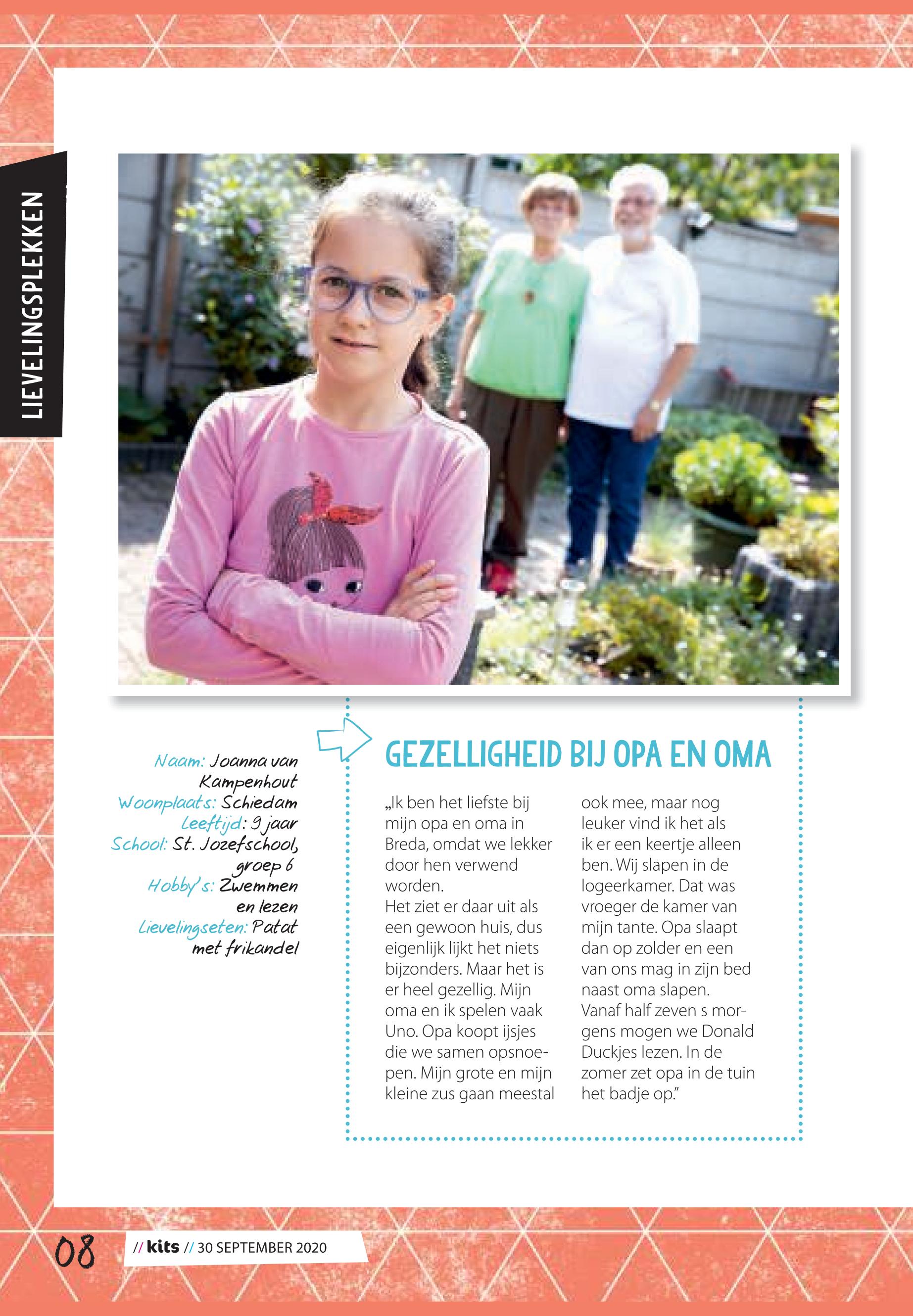 LIEVELINGSPLEKKEN

Naam: Joanna van Kampenhout
Woonplaats: Schiedam
Leeftijd: 9 jaar
School: St. Jozefschool, groep 6
Hobby's: Zwemmen en lezen
Lievelingseten: Patat met frikandel

GEZELLIGHEID BIJ OPA EN OMA

„Ik ben het liefste bij mijn opa en oma in Breda, omdat we lekker door hen verwend worden.
Het ziet er daar uit als een gewoon huis, dus eigenlijk lijkt het niets bijzonders. Maar het is er heel gezellig. Mijn oma en ik spelen vaak Uno. Opa koopt ijsjes die we samen opsnoepen. Mijn grote en mijn kleine zus gaan meestal ook mee, maar nog leuker vind ik het als ik er een keertje alleen ben. Wij slapen in de logeerkamer. Dat was vroeger de kamer van mijn tante. Opa slaapt dan op zolder en een van ons mag in zijn bed naast oma slapen.
Vanaf half zeven s morgens mogen we Donald Duckjes lezen. In de zomer zet opa in de tuin het badje op."

08 // kits // 30 SEPTEMBER 2020